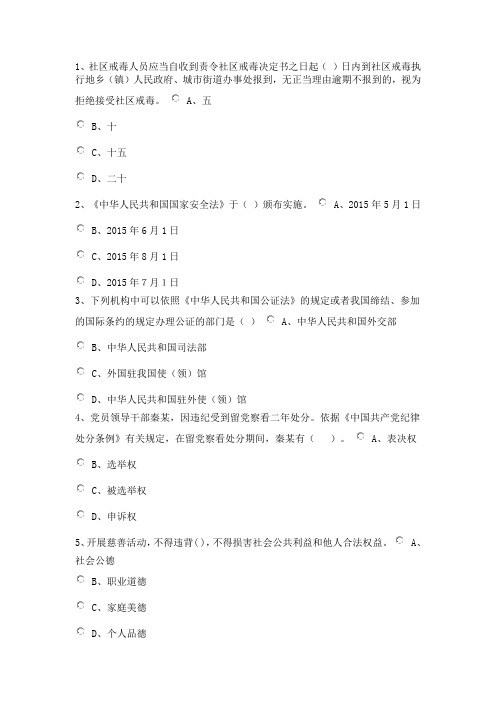 1、社区戒毒人员应当自收到责令社区戒毒决定书之日起（ ）日内到社区戒毒执行地乡（镇）人民政府、城市街道办事处报到，无正当理由逾期不报到的，视为拒绝接受社区戒毒。 A、五

B、十

C、十五

D、二十

2、《中华人民共和国国家安全法》于（ ）颁布实施。 A、2015 年 5 月 1 日

B、2015 年 6 月 1 日

C、2015 年 8 月 1 日

D、2015 年 7 月 1 日

3、下列机构中可以依照《中华人民共和国公证法》的规定或者我国缔结、参加的国际条约的规定办理公证的部门是（ ） A、中华人民共和国外交部

B、中华人民共和国司法部

C、外国驻我国使（领）馆

D、中华人民共和国驻外使（领）馆

4、党员领导干部秦某，因违纪受到留党察看二年处分。依据《中国共产党纪律处分条例》有关规定，在留党察看处分期间，秦某有（ ）。 A、表决权

B、选举权

C、被选举权

D、申诉权

5、开展慈善活动，不得违背( )，不得损害社会公共利益和他人合法权益。 A、社会公德

B、职业道德

C、家庭美德

D、个人品德